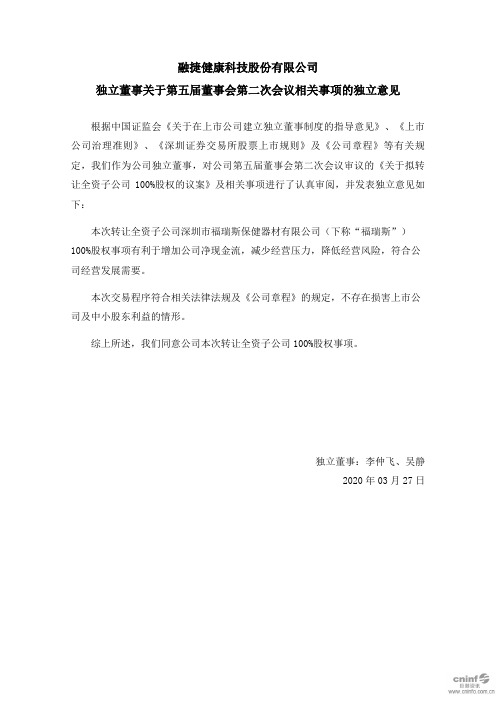 融捷健康科技股份有限公司

独立董事关于第五届董事会第二次会议相关事项的独立意见

根据中国证监会《关于在上市公司建立独立董事制度的指导意见》、《上市公司治理准则》、《深圳证券交易所股票上市规则》及《公司章程》等有关规定，我们作为公司独立董事，对公司第五届董事会第二次会议审议的《关于拟转让全资子公司 100%股权的议案》及相关事项进行了认真审阅，并发表独立意见如下：

本次转让全资子公司深圳市福瑞斯保健器材有限公司（下称“福瑞斯”）100%股权事项有利于增加公司净现金流，减少经营压力，降低经营风险，符合公司经营发展需要。

本次交易程序符合相关法律法规及《公司章程》的规定，不存在损害上市公司及中小股东利益的情形。

综上所述，我们同意公司本次转让全资子公司 100%股权事项。

独立董事：李仲飞、吴静

2020 年 03 月 27 日

cninf 巨潮资讯 www.cninfo.com.cn